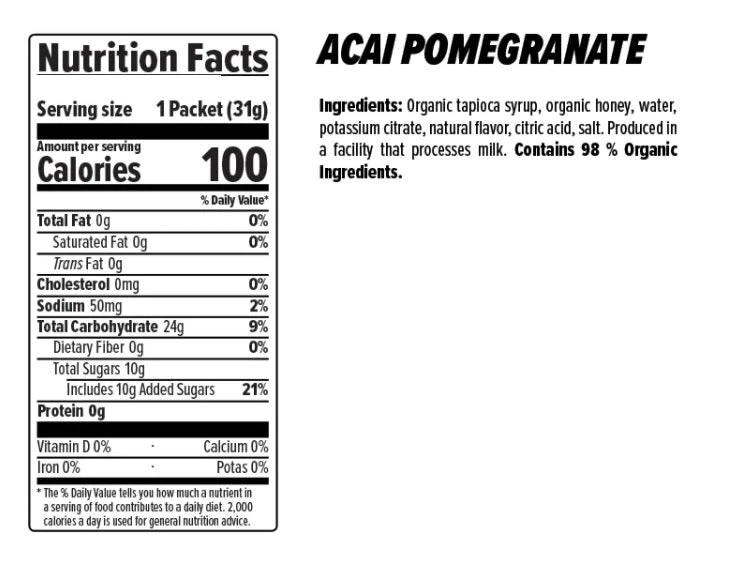 Nutrition Facts

Serving size 1 Packet (31g)

Amount per serving
Calories 100

% Daily Value*

Total Fat 0g 0%
Saturated Fat 0g 0%
Trans Fat 0g
Cholesterol 0mg 0%
Sodium 50mg 2%
Total Carbohydrate 24g 9%
Dietary Fiber 0g 0%
Total Sugars 10g
Includes 10g Added Sugars 21%
Protein 0g

Vitamin D 0% · Calcium 0%
Iron 0% · Potas 0%

* The % Daily Value tells you how much a nutrient in a serving of food contributes to a daily diet. 2,000 calories a day is used for general nutrition advice.

ACAI POMEGRANATE

Ingredients: Organic tapioca syrup, organic honey, water, potassium citrate, natural flavor, citric acid, salt. Produced in a facility that processes milk. Contains 98 % Organic Ingredients.